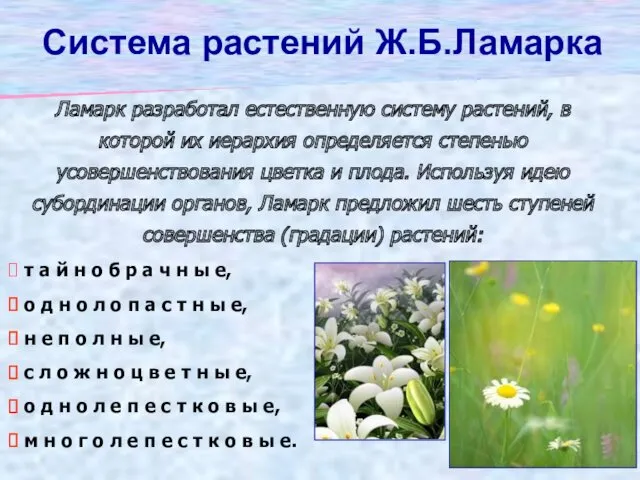 Система растений Ж.Б.Ламарка

Ламарк разработал естественную систему растений, в которой их иерархия определяется степенью усовершенствования цветка и плода. Используя идею субординации органов, Ламарк предложил шесть ступеней совершенства (градации) растений:

тайнобрачные,
однолопастные,
неполные,
сложноцветные,
однолепестковые,
многолепестковые.